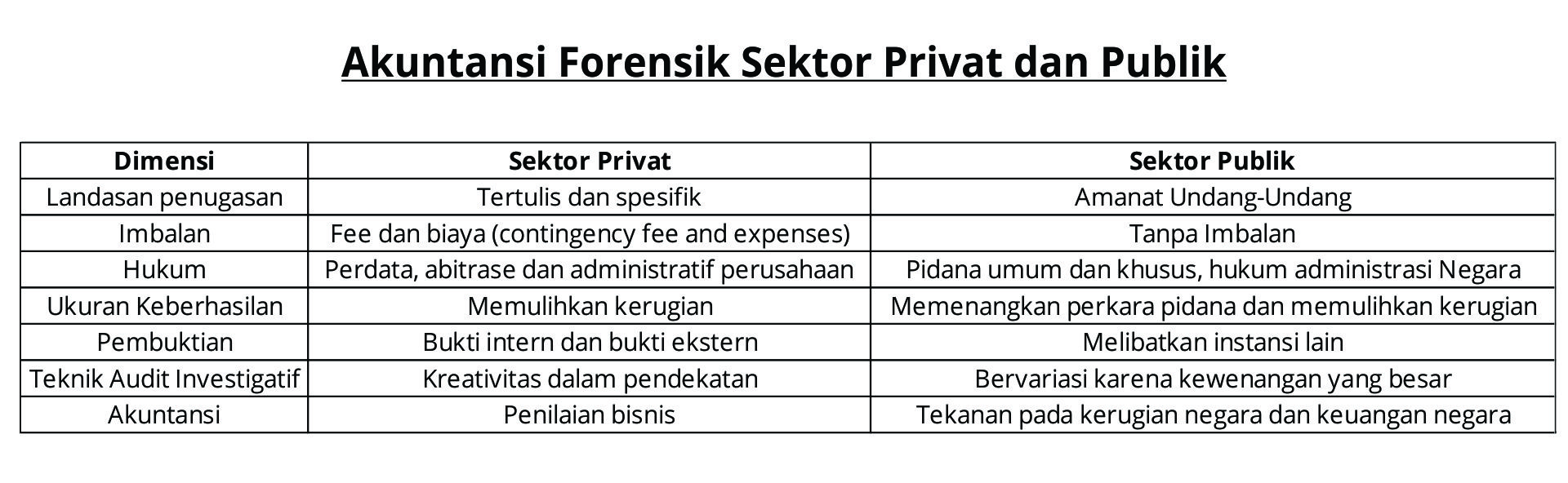 Akuntansi Forensik Sektor Privat dan Publik

| Dimensi | Sektor Privat | Sektor Publik |
|---|---|---|
| Landasan penugasan | Tertulis dan spesifik | Amanat Undang-Undang |
| Imbalan | Fee dan biaya (contingency fee and expenses) | Tanpa Imbalan |
| Hukum | Perdata, abitrase dan administratif perusahaan | Pidana umum dan khusus, hukum administrasi Negara |
| Ukuran Keberhasilan | Memulihkan kerugian | Memenangkan perkara pidana dan memulihkan kerugian |
| Pembuktian | Bukti intern dan bukti ekstern | Melibatkan instansi lain |
| Teknik Audit Investigatif | Kreativitas dalam pendekatan | Bervariasi karena kewenangan yang besar |
| Akuntansi | Penilaian bisnis | Tekanan pada kerugian negara dan keuangan negara |